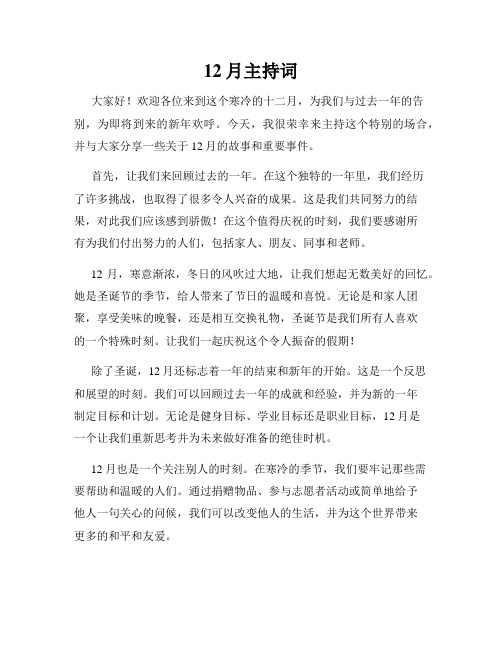 12月主持词

大家好！欢迎各位来到这个寒冷的十二月，为我们与过去一年的告别，为即将到来的新年欢呼。今天，我很荣幸来主持这个特别的场合，并与大家分享一些关于12月的故事和重要事件。

首先，让我们来回顾过去的一年。在这个独特的一年里，我们经历了许多挑战，也取得了很多令人兴奋的成果。这是我们共同努力的结果，对此我们应该感到骄傲！在这个值得庆祝的时刻，我们要感谢所有为我们付出努力的人们，包括家人、朋友、同事和老师。

12月，寒意渐浓，冬日的风吹过大地，让我们想起无数美好的回忆。她是圣诞节的季节，给人带来了节日的温暖和喜悦。无论是和家人团聚，享受美味的晚餐，还是相互交换礼物，圣诞节是我们所有人喜欢的一个特殊时刻。让我们一起庆祝这个令人振奋的假期！

除了圣诞，12月还标志着一年的结束和新年的开始。这是一个反思和展望的时刻。我们可以回顾过去一年的成就和经验，并为新的一年制定目标和计划。无论是健身目标、学业目标还是职业目标，12月是一个让我们重新思考并为未来做好准备的绝佳时机。

12月也是一个关注别人的时刻。在寒冷的季节，我们要牢记那些需要帮助和温暖的人们。通过捐赠物品、参与志愿者活动或简单地给予他人一句关心的问候，我们可以改变他人的生活，并为这个世界带来更多的和平和友爱。